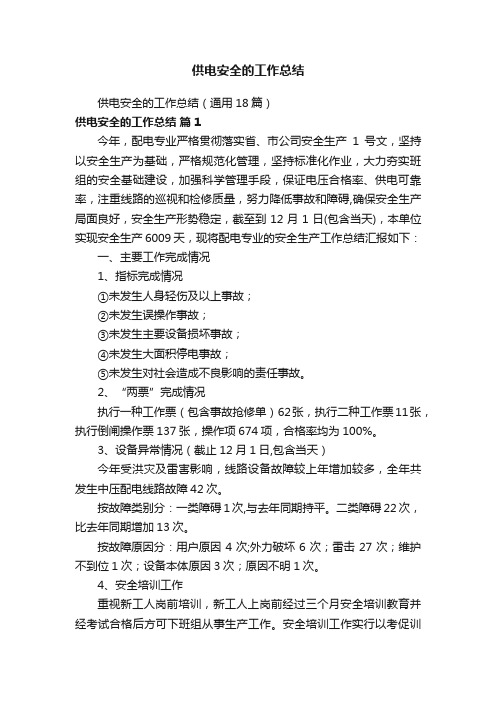 供电安全的工作总结

供电安全的工作总结（通用18篇）

供电安全的工作总结 篇1

今年，配电专业严格贯彻落实省、市公司安全生产 1 号文，坚持以安全生产为基础，严格规范化管理，坚持标准化作业，大力夯实班组的安全基础建设，加强科学管理手段，保证电压合格率、供电可靠率，注重线路的巡视和检修质量，努力降低事故和障碍,确保安全生产局面良好，安全生产形势稳定，截至到 12 月 1 日(包含当天)，本单位实现安全生产 6009 天，现将配电专业的安全生产工作总结汇报如下：

一、主要工作完成情况

1、指标完成情况

①未发生人身轻伤及以上事故；

②未发生误操作事故；

③未发生主要设备损坏事故；

④未发生大面积停电事故；

⑤未发生对社会造成不良影响的责任事故。

2、“两票”完成情况

执行一种工作票（包含事故抢修单）62张，执行二种工作票11张，执行倒闸操作票 137 张，操作项 674 项，合格率均为 100%。

3、设备异常情况（截止 12 月 1 日,包含当天）

今年受洪灾及雷害影响，线路设备故障较上年增加较多，全年共发生中压配电线路故障 42 次。

按故障类别分：一类障碍 1 次,与去年同期持平。二类障碍 22 次，比去年同期增加 13 次。

按故障原因分：用户原因 4 次;外力破坏 6 次；雷击 27 次；维护不到位 1 次；设备本体原因 3 次；原因不明 1 次。

4、安全培训工作

重视新工人岗前培训，新工人上岗前经过三个月安全培训教育并经考试合格后方可下班组从事生产工作。安全培训工作实行以考促训